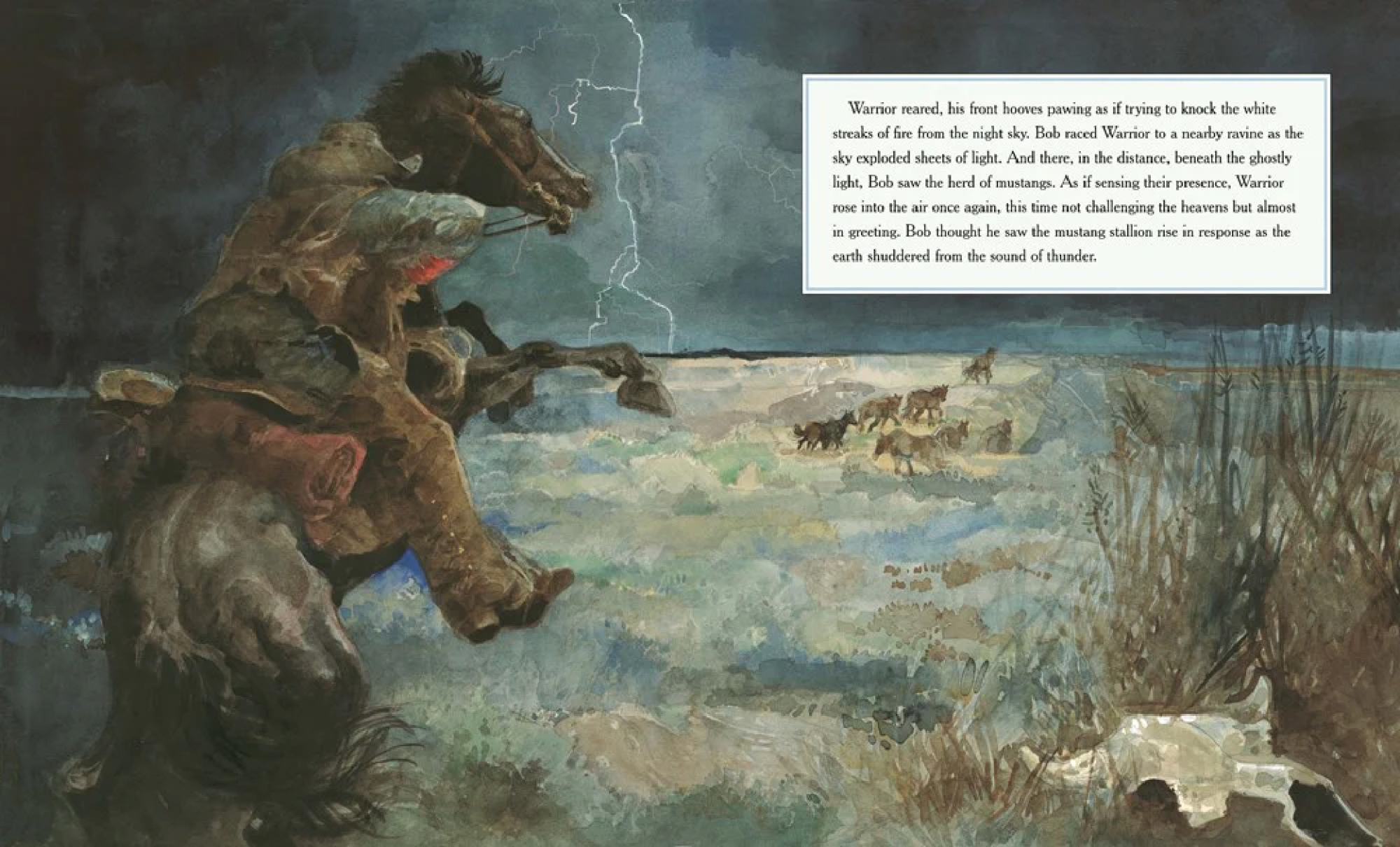 Warrior reared, his front hooves pawing as if trying to knock the white streaks of fire from the night sky. Bob raced Warrior to a nearby ravine as the sky exploded sheets of light. And there, in the distance, beneath the ghostly light, Bob saw the herd of mustangs. As if sensing their presence, Warrior rose into the air once again, this time not challenging the heavens but almost in greeting. Bob thought he saw the mustang stallion rise in response as the earth shuddered from the sound of thunder.